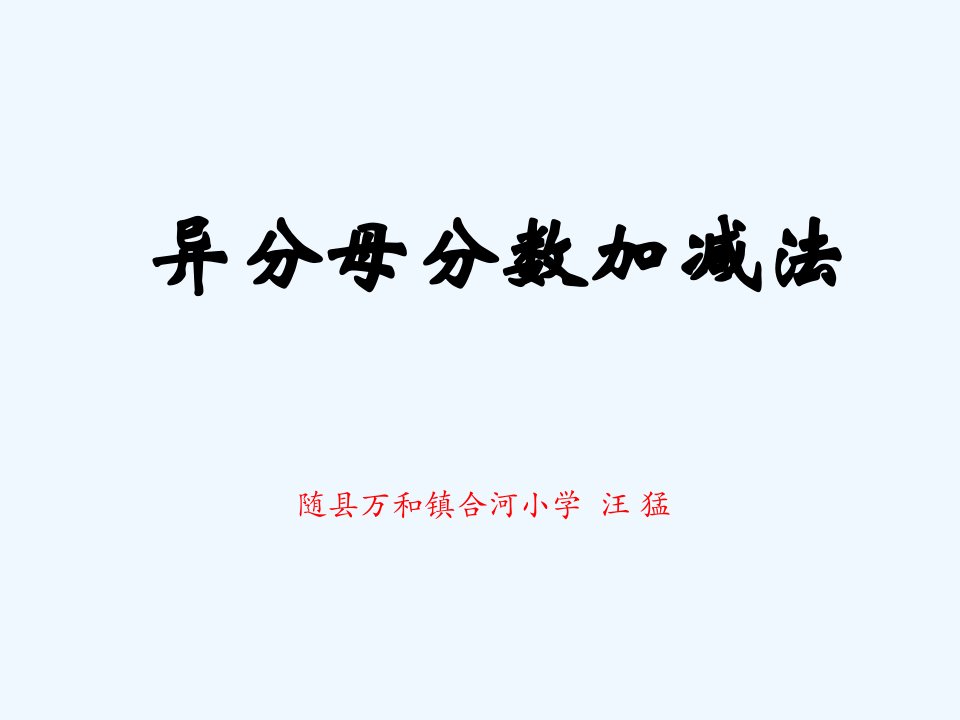 异分母分数加减法

随县万和镇合河小学 汪 猛